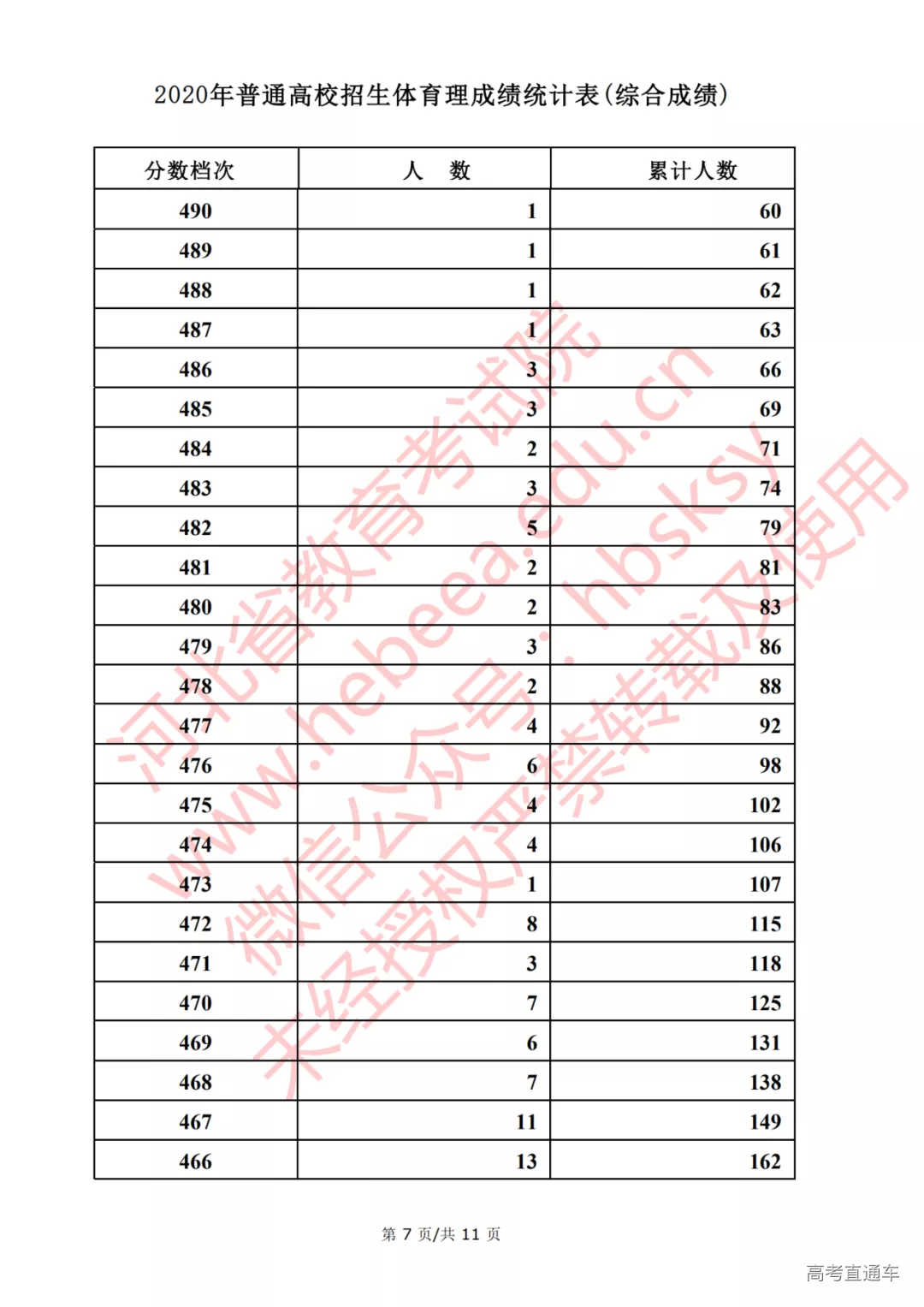 2020年普通高校招生体育理成绩统计表(综合成绩)

| 分数档次 | 人　数 | 累计人数 |
|---|---|---|
| 490 | 1 | 60 |
| 489 | 1 | 61 |
| 488 | 1 | 62 |
| 487 | 1 | 63 |
| 486 | 3 | 66 |
| 485 | 3 | 69 |
| 484 | 2 | 71 |
| 483 | 3 | 74 |
| 482 | 5 | 79 |
| 481 | 2 | 81 |
| 480 | 2 | 83 |
| 479 | 3 | 86 |
| 478 | 2 | 88 |
| 477 | 4 | 92 |
| 476 | 6 | 98 |
| 475 | 4 | 102 |
| 474 | 4 | 106 |
| 473 | 1 | 107 |
| 472 | 8 | 115 |
| 471 | 3 | 118 |
| 470 | 7 | 125 |
| 469 | 6 | 131 |
| 468 | 7 | 138 |
| 467 | 11 | 149 |
| 466 | 13 | 162 |

河北省教育考试院
www.hebeea.edu.cn
微信公众号：hbsksy
未经授权严禁转载及使用

第 7 页/共 11 页

高考直通车